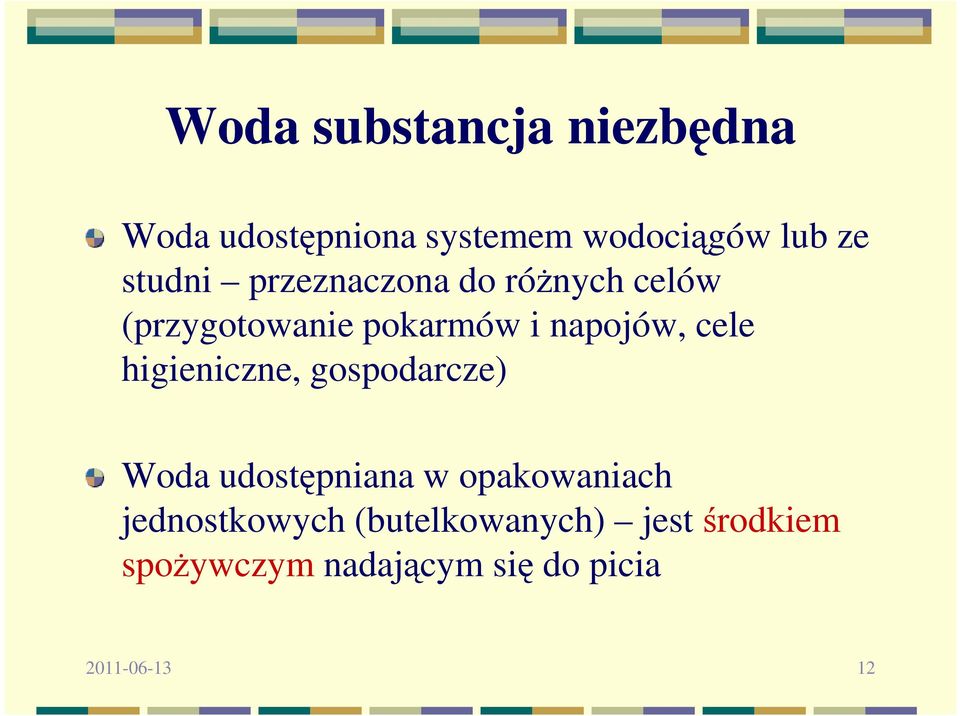 Woda substancja niezbędna

Woda udostępniona systemem wodociągów lub ze studni – przeznaczona do różnych celów (przygotowanie pokarmów i napojów, cele higieniczne, gospodarcze)

Woda udostępniana w opakowaniach jednostkowych (butelkowanych) – jest środkiem spożywczym nadającym się do picia

2011-06-13

12